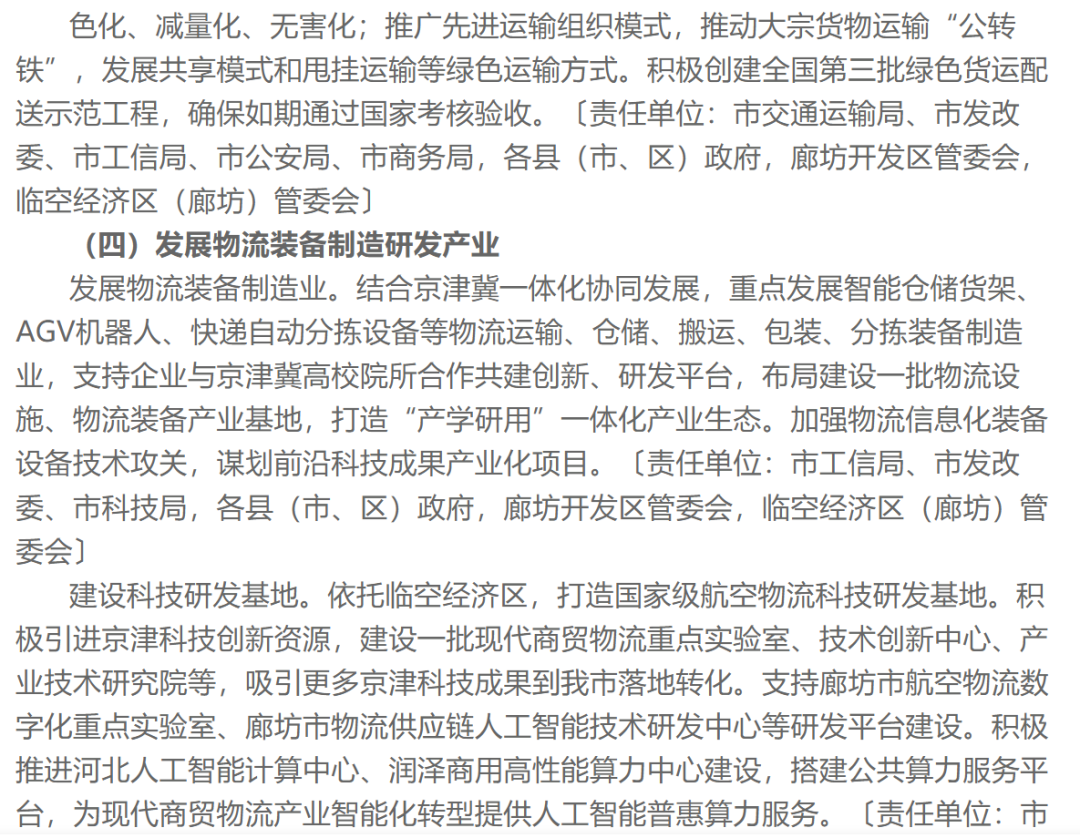 色化、减量化、无害化；推广先进运输组织模式，推动大宗货物运输“公转铁”，发展共享模式和甩挂运输等绿色运输方式。积极创建全国第三批绿色货运配送示范工程，确保如期通过国家考核验收。〔责任单位：市交通运输局、市发改委、市工信局、市公安局、市商务局，各县（市、区）政府，廊坊开发区管委会，临空经济区（廊坊）管委会〕

（四）发展物流装备制造研发产业

发展物流装备制造业。结合京津冀一体化协同发展，重点发展智能仓储货架、AGV机器人、快递自动分拣设备等物流运输、仓储、搬运、包装、分拣装备制造业，支持企业与京津冀高校院所合作共建创新、研发平台，布局建设一批物流设施、物流装备产业基地，打造“产学研用”一体化产业生态。加强物流信息化装备设备技术攻关，谋划前沿科技成果产业化项目。〔责任单位：市工信局、市发改委、市科技局，各县（市、区）政府，廊坊开发区管委会，临空经济区（廊坊）管委会〕

建设科技研发基地。依托临空经济区，打造国家级航空物流科技研发基地。积极引进京津科技创新资源，建设一批现代商贸物流重点实验室、技术创新中心、产业技术研究院等，吸引更多京津科技成果到我市落地转化。支持廊坊市航空物流数字化重点实验室、廊坊市物流供应链人工智能技术研发中心等研发平台建设。积极推进河北人工智能计算中心、润泽商用高性能算力中心建设，搭建公共算力服务平台，为现代商贸物流产业智能化转型提供人工智能普惠算力服务。〔责任单位：市